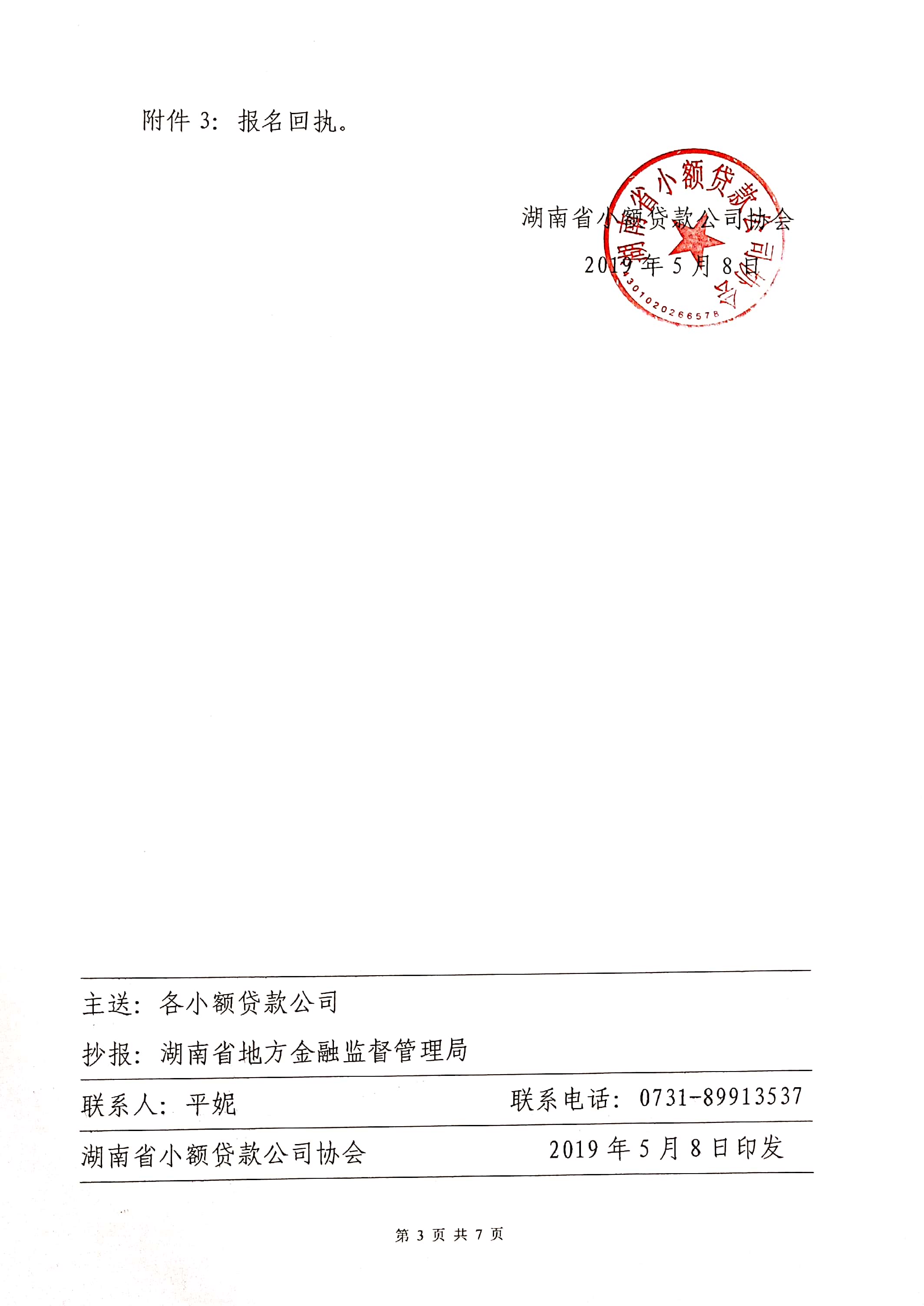 附件 3：报名回执。

湖南省小额贷款公司协会

2019 年 5 月 8 日

湖南省小额贷款公司协会

4301020266578

主送：各小额贷款公司

抄报：湖南省地方金融监督管理局

联系人：平妮　　　　联系电话：0731-89913537

湖南省小额贷款公司协会　　　　2019 年 5 月 8 日印发

第 3 页 共 7 页